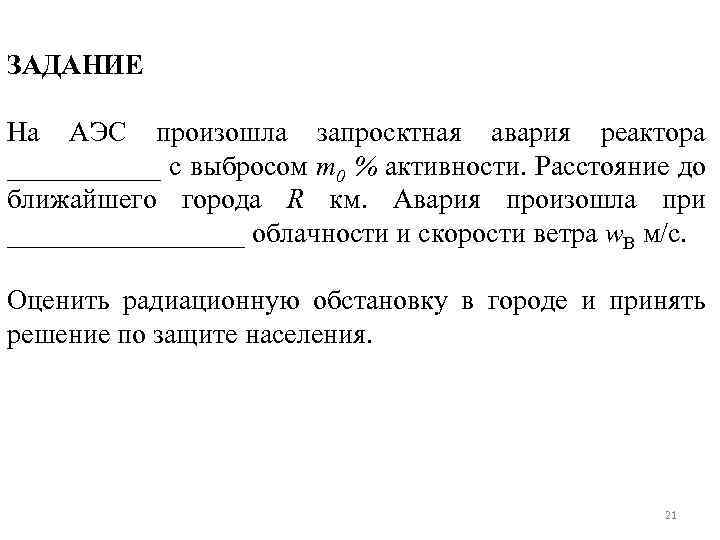 ЗАДАНИЕ

На АЭС произошла запроектная авария реактора ___________ с выбросом $m_0$ % активности. Расстояние до ближайшего города $R$ км. Авария произошла при _________________ облачности и скорости ветра $w_В$ м/с.

Оценить радиационную обстановку в городе и принять решение по защите населения.

21